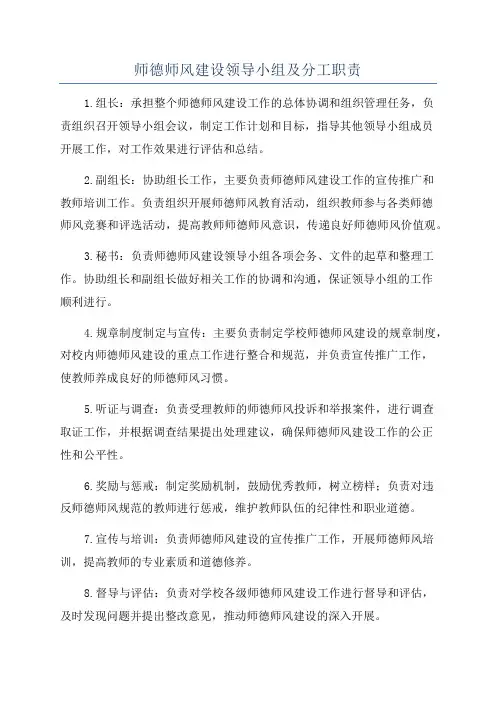 师德师风建设领导小组及分工职责

1.组长：承担整个师德师风建设工作的总体协调和组织管理任务，负责组织召开领导小组会议，制定工作计划和目标，指导其他领导小组成员开展工作，对工作效果进行评估和总结。

2.副组长：协助组长工作，主要负责师德师风建设工作的宣传推广和教师培训工作。负责组织开展师德师风教育活动，组织教师参与各类师德师风竞赛和评选活动，提高教师师德师风意识，传递良好师德师风价值观。

3.秘书：负责师德师风建设领导小组各项会务、文件的起草和整理工作。协助组长和副组长做好相关工作的协调和沟通，保证领导小组的工作顺利进行。

4.规章制度制定与宣传：主要负责制定学校师德师风建设的规章制度，对校内师德师风建设的重点工作进行整合和规范，并负责宣传推广工作，使教师养成良好的师德师风习惯。

5.听证与调查：负责受理教师的师德师风投诉和举报案件，进行调查取证工作，并根据调查结果提出处理建议，确保师德师风建设工作的公正性和公平性。

6.奖励与惩戒：制定奖励机制，鼓励优秀教师，树立榜样；负责对违反师德师风规范的教师进行惩戒，维护教师队伍的纪律性和职业道德。

7.宣传与培训：负责师德师风建设的宣传推广工作，开展师德师风培训，提高教师的专业素质和道德修养。

8.督导与评估：负责对学校各级师德师风建设工作进行督导和评估，及时发现问题并提出整改意见，推动师德师风建设的深入开展。